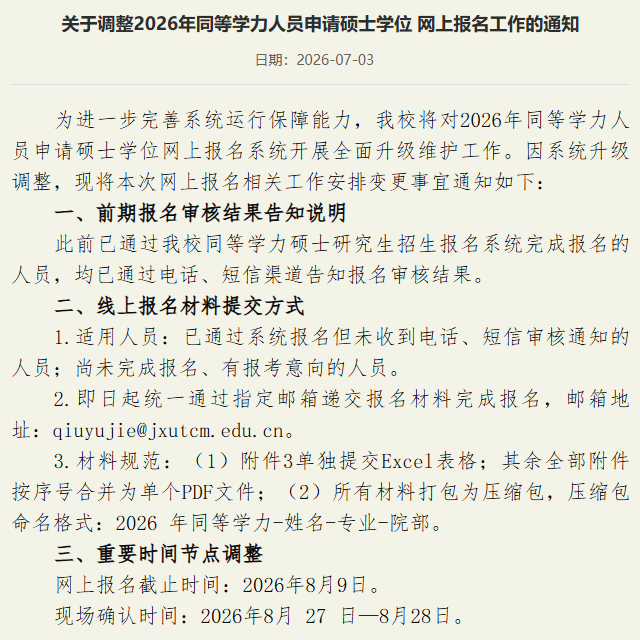 关于调整2026年同等学力人员申请硕士学位 网上报名工作的通知

日期：2026-07-03

为进一步完善系统运行保障能力，我校将对2026年同等学力人员申请硕士学位网上报名系统开展全面升级维护工作。因系统升级调整，现将本次网上报名相关工作安排变更事宜通知如下：

一、前期报名审核结果告知说明

此前已通过我校同等学力硕士研究生招生报名系统完成报名的人员，均已通过电话、短信渠道告知报名审核结果。

二、线上报名材料提交方式

1.适用人员：已通过系统报名但未收到电话、短信审核通知的人员；尚未完成报名、有报考意向的人员。

2.即日起统一通过指定邮箱递交报名材料完成报名，邮箱地址：qiuyujie@jxutcm.edu.cn。

3.材料规范：（1）附件3单独提交Excel表格；其余全部附件按序号合并为单个PDF文件；（2）所有材料打包为压缩包，压缩包命名格式：2026 年同等学力-姓名-专业-院部。

三、重要时间节点调整

网上报名截止时间：2026年8月9日。

现场确认时间：2026年8月 27 日—8月28日。